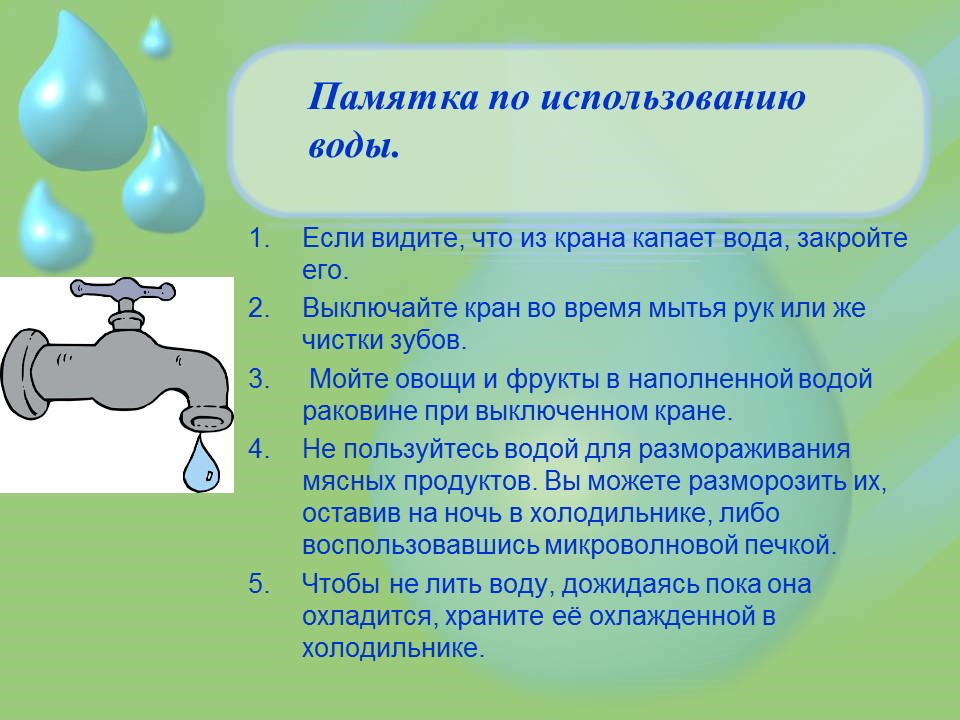 Памятка по использованию воды.

1. Если видите, что из крана капает вода, закройте его.
2. Выключайте кран во время мытья рук или же чистки зубов.
3. Мойте овощи и фрукты в наполненной водой раковине при выключенном кране.
4. Не пользуйтесь водой для размораживания мясных продуктов. Вы можете разморозить их, оставив на ночь в холодильнике, либо воспользовавшись микроволновой печкой.
5. Чтобы не лить воду, дожидаясь пока она охладится, храните её охлажденной в холодильнике.